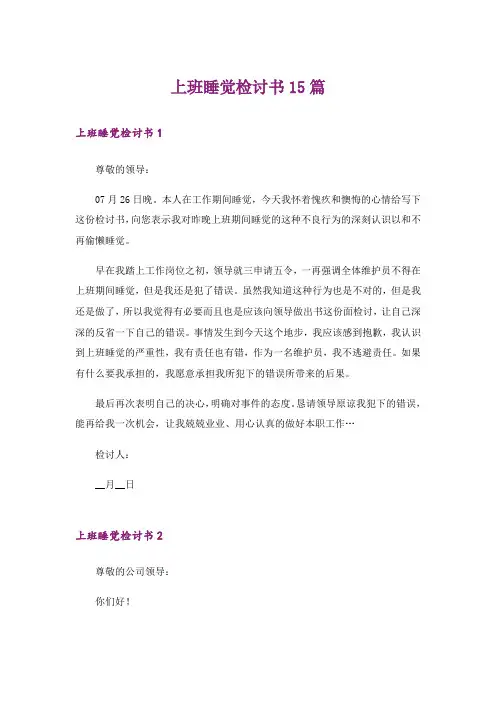 上班睡觉检讨书15篇

上班睡觉检讨书1

尊敬的领导：

07月26日晚，本人在工作期间睡觉，今天我怀着愧疚和懊悔的心情给写下这份检讨书，向您表示我对昨晚上班期间睡觉的这种不良行为的深刻认识以和不再偷懒睡觉。

早在我踏上工作岗位之初，领导就三申请五令，一再强调全体维护员不得在上班期间睡觉，但是我还是犯了错误。虽然我知道这种行为也是不对的，但是我还是做了，所以我觉得有必要而且也是应该向领导做出书这份面检讨，让自己深深的反省一下自己的错误。事情发生到今天这个地步，我应该感到抱歉，我认识到上班睡觉的严重性，我有责任也有错，作为一名维护员，我不逃避责任。如果有什么要我承担的，我愿意承担我所犯下的错误所带来的后果。

最后再次表明自己的决心，明确对事件的态度，恳请领导原谅我犯下的错误，能再给我一次机会，让我兢兢业业、用心认真的做好本职工作…

检讨人：

__月__日

上班睡觉检讨书2

尊敬的公司领导：

你们好！